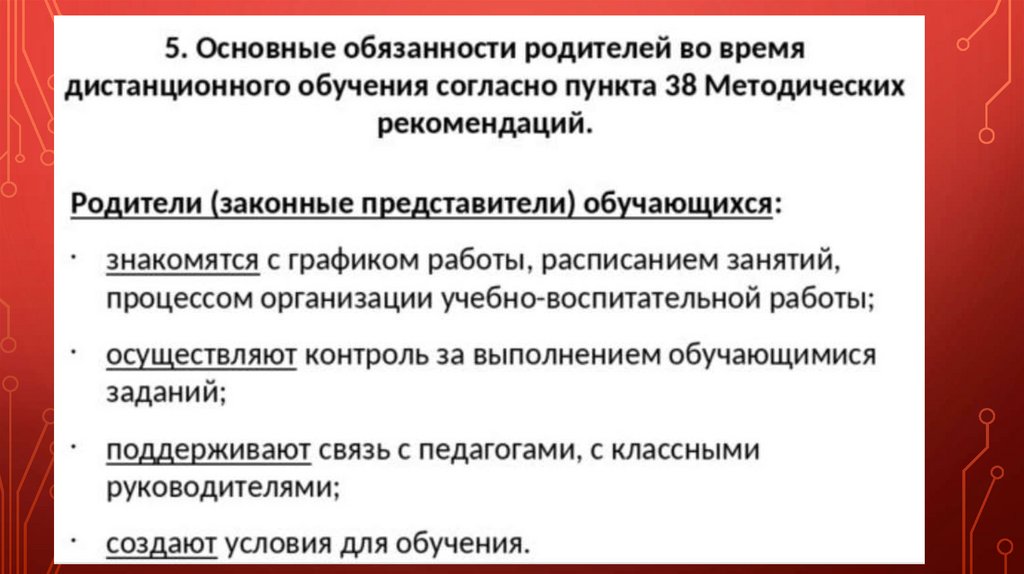 5. Основные обязанности родителей во время дистанционного обучения согласно пункта 38 Методических рекомендаций.

Родители (законные представители) обучающихся:

· знакомятся с графиком работы, расписанием занятий, процессом организации учебно-воспитательной работы;

· осуществляют контроль за выполнением обучающимися заданий;

· поддерживают связь с педагогами, с классными руководителями;

· создают условия для обучения.